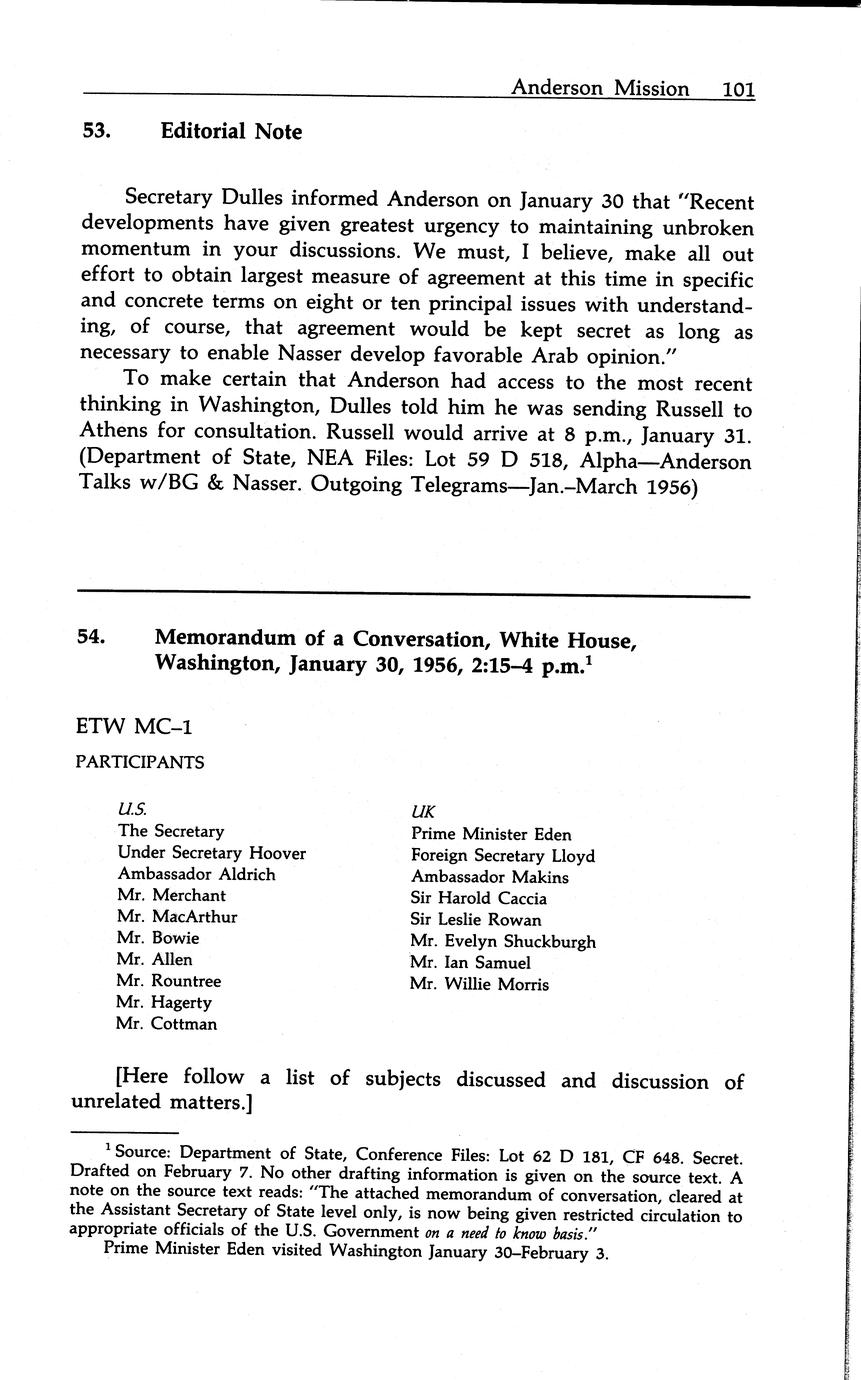 Anderson Mission 101

53. Editorial Note

Secretary Dulles informed Anderson on January 30 that "Recent developments have given greatest urgency to maintaining unbroken momentum in your discussions. We must, I believe, make all out effort to obtain largest measure of agreement at this time in specific and concrete terms on eight or ten principal issues with understanding, of course, that agreement would be kept secret as long as necessary to enable Nasser develop favorable Arab opinion."

To make certain that Anderson had access to the most recent thinking in Washington, Dulles told him he was sending Russell to Athens for consultation. Russell would arrive at 8 p.m., January 31. (Department of State, NEA Files: Lot 59 D 518, Alpha—Anderson Talks w/BG & Nasser. Outgoing Telegrams—Jan.–March 1956)

54. Memorandum of a Conversation, White House, Washington, January 30, 1956, 2:15–4 p.m.$^1$

ETW MC–1

PARTICIPANTS

U.S.
The Secretary
Under Secretary Hoover
Ambassador Aldrich
Mr. Merchant
Mr. MacArthur
Mr. Bowie
Mr. Allen
Mr. Rountree
Mr. Hagerty
Mr. Cottman

UK
Prime Minister Eden
Foreign Secretary Lloyd
Ambassador Makins
Sir Harold Caccia
Sir Leslie Rowan
Mr. Evelyn Shuckburgh
Mr. Ian Samuel
Mr. Willie Morris

[Here follow a list of subjects discussed and discussion of unrelated matters.]

$^1$ Source: Department of State, Conference Files: Lot 62 D 181, CF 648. Secret. Drafted on February 7. No other drafting information is given on the source text. A note on the source text reads: "The attached memorandum of conversation, cleared at the Assistant Secretary of State level only, is now being given restricted circulation to appropriate officials of the U.S. Government on a need to know basis."

Prime Minister Eden visited Washington January 30–February 3.